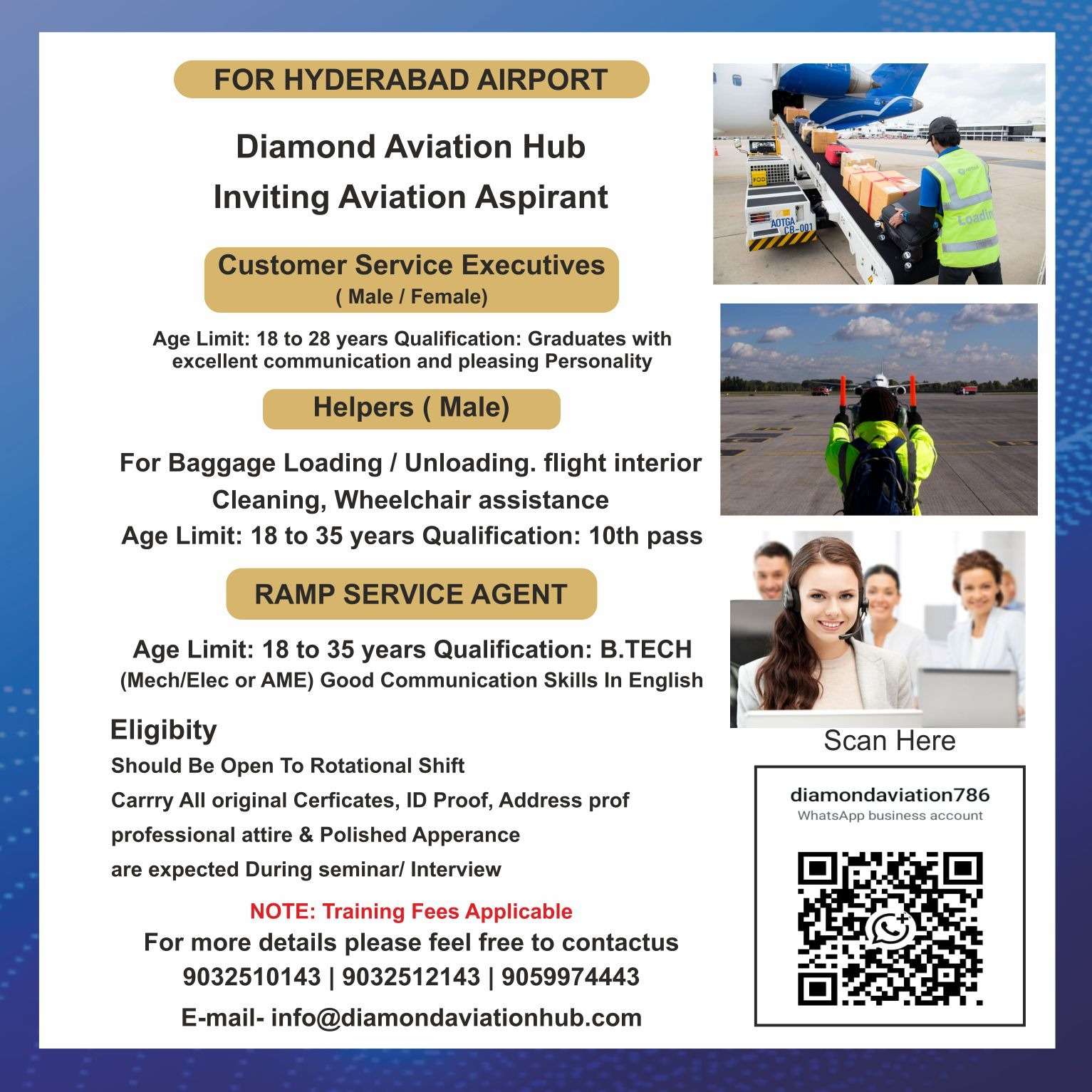 FOR HYDERABAD AIRPORT

Diamond Aviation Hub
Inviting Aviation Aspirant

Customer Service Executives
( Male / Female)

Age Limit: 18 to 28 years Qualification: Graduates with excellent communication and pleasing Personality

Helpers ( Male)

For Baggage Loading / Unloading. flight interior Cleaning, Wheelchair assistance
Age Limit: 18 to 35 years Qualification: 10th pass

RAMP SERVICE AGENT

Age Limit: 18 to 35 years Qualification: B.TECH (Mech/Elec or AME) Good Communication Skills In English

Eligibity
Should Be Open To Rotational Shift
Carrry All original Cerficates, ID Proof, Address prof
professional attire & Polished Apperance
are expected During seminar/ Interview

NOTE: Training Fees Applicable
For more details please feel free to contactus
9032510143 | 9032512143 | 9059974443
E-mail- info@diamondaviationhub.com

AOTGA
CB-001
Loading

Scan Here
diamondaviation786
WhatsApp business account